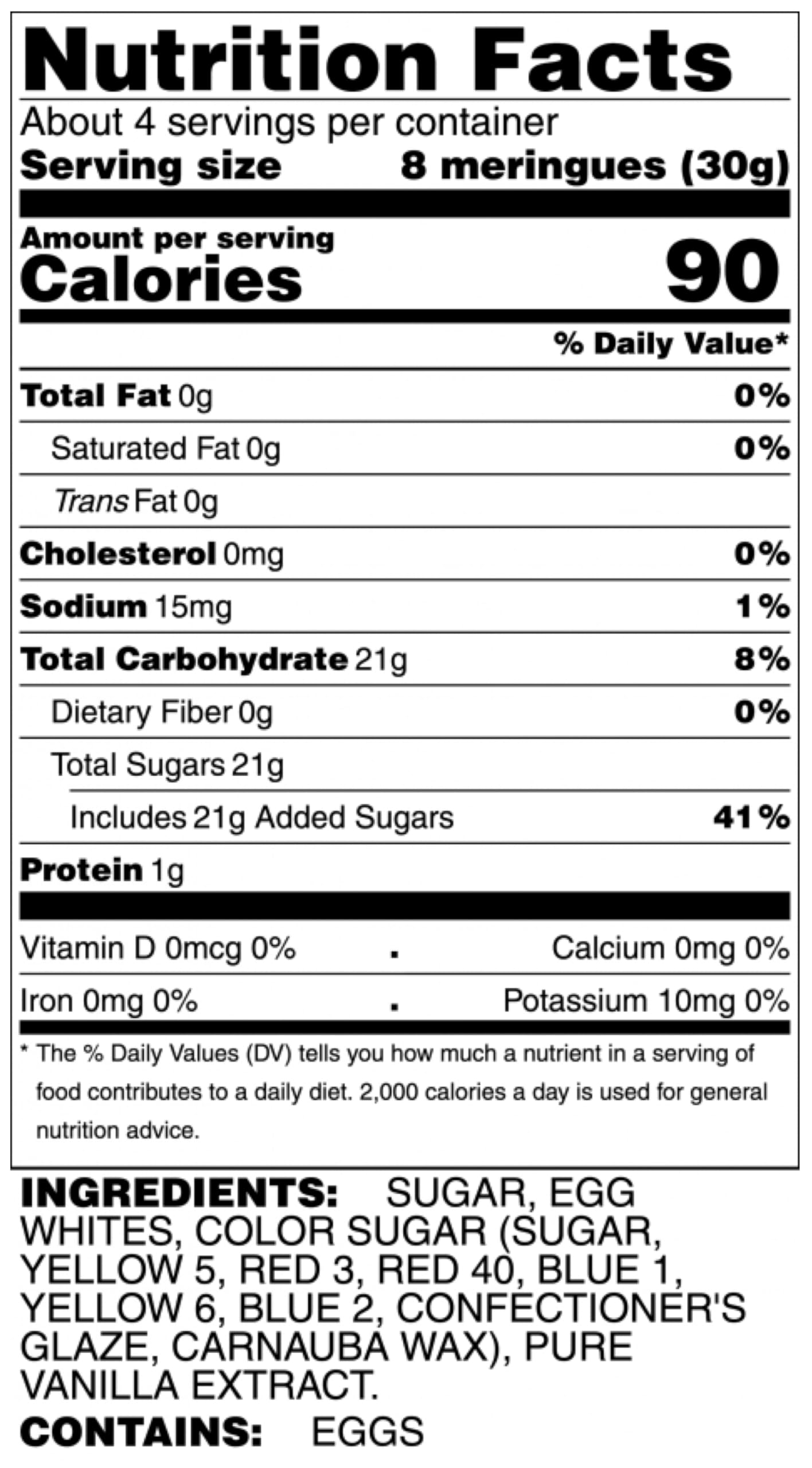 Nutrition Facts

About 4 servings per container
Serving size 8 meringues (30g)

Amount per serving
Calories 90

% Daily Value*

Total Fat 0g 0%
Saturated Fat 0g 0%
Trans Fat 0g
Cholesterol 0mg 0%
Sodium 15mg 1%
Total Carbohydrate 21g 8%
Dietary Fiber 0g 0%
Total Sugars 21g
Includes 21g Added Sugars 41%
Protein 1g

Vitamin D 0mcg 0% . Calcium 0mg 0%
Iron 0mg 0% . Potassium 10mg 0%

* The % Daily Values (DV) tells you how much a nutrient in a serving of food contributes to a daily diet. 2,000 calories a day is used for general nutrition advice.

INGREDIENTS: SUGAR, EGG WHITES, COLOR SUGAR (SUGAR, YELLOW 5, RED 3, RED 40, BLUE 1, YELLOW 6, BLUE 2, CONFECTIONER'S GLAZE, CARNAUBA WAX), PURE VANILLA EXTRACT.

CONTAINS: EGGS